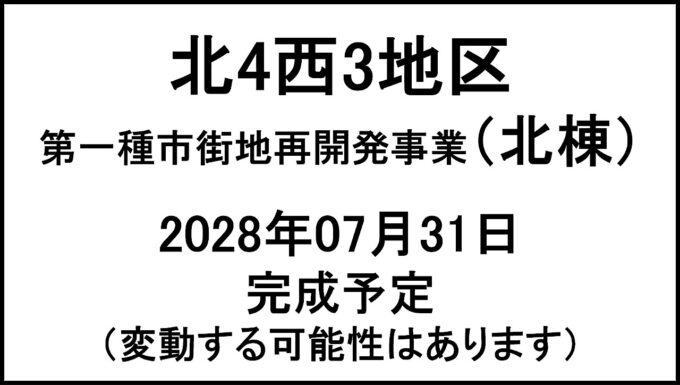 北4西3地区
第一種市街地再開発事業（北棟）

2028年07月31日
完成予定
（変動する可能性はあります）